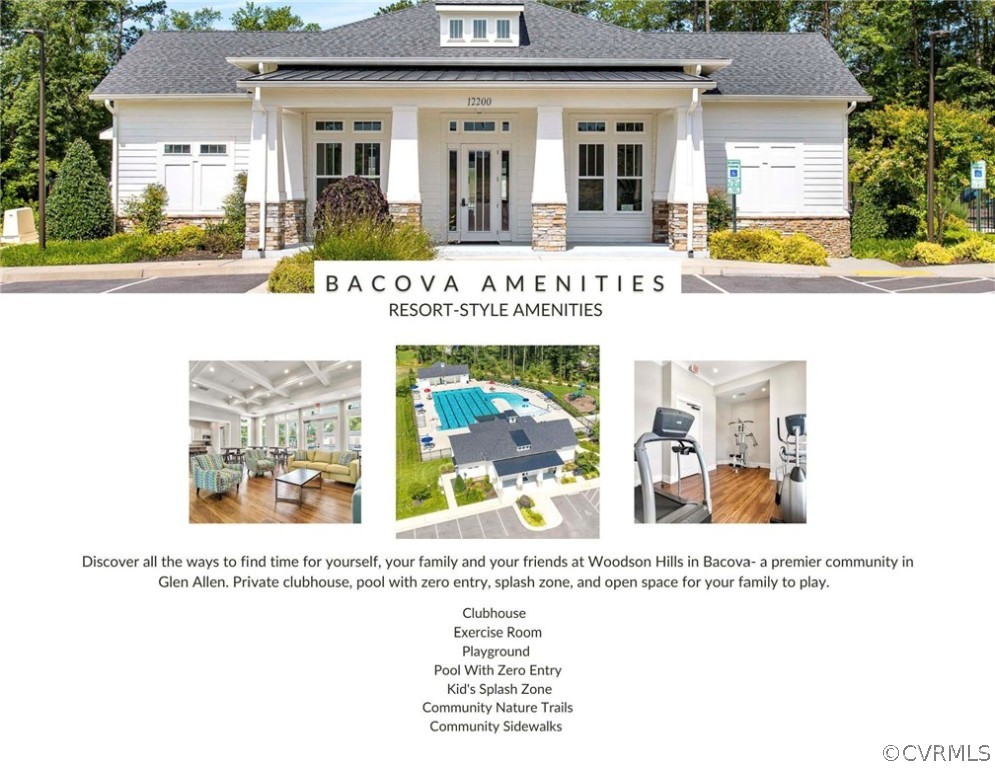 12200

BACOVA AMENITIES
RESORT-STYLE AMENITIES

Discover all the ways to find time for yourself, your family and your friends at Woodson Hills in Bacova- a premier community in Glen Allen. Private clubhouse, pool with zero entry, splash zone, and open space for your family to play.

Clubhouse
Exercise Room
Playground
Pool With Zero Entry
Kid's Splash Zone
Community Nature Trails
Community Sidewalks

©CVRMLS